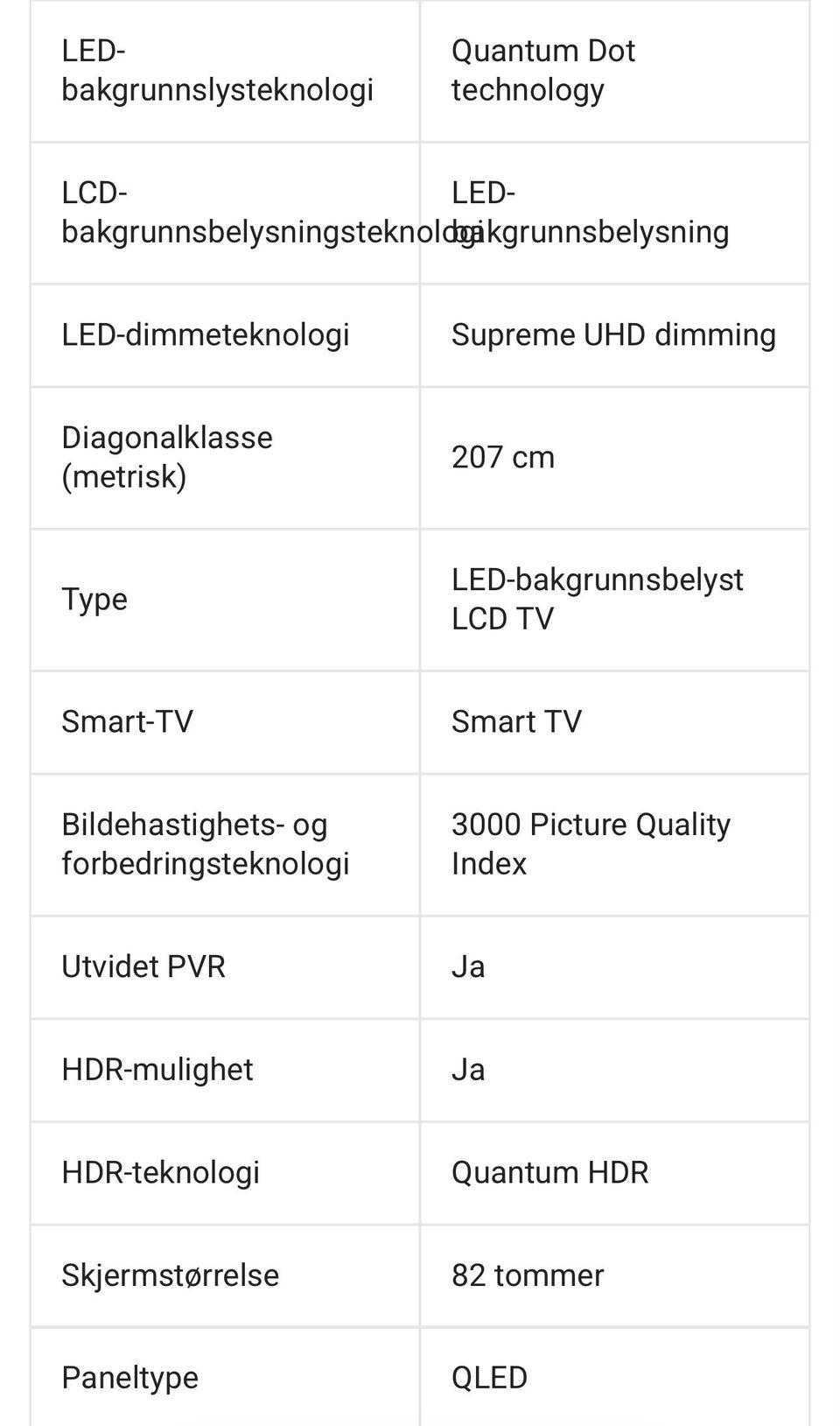 | | |
|---|---|
| LED-bakgrunnslysteknologi | Quantum Dot technology |
| LCD-bakgrunnsbelysningsteknologi | LED-bakgrunnsbelysning |
| LED-dimmeteknologi | Supreme UHD dimming |
| Diagonalklasse (metrisk) | 207 cm |
| Type | LED-bakgrunnsbelyst LCD TV |
| Smart-TV | Smart TV |
| Bildehastighets- og forbedringsteknologi | 3000 Picture Quality Index |
| Utvidet PVR | Ja |
| HDR-mulighet | Ja |
| HDR-teknologi | Quantum HDR |
| Skjermstørrelse | 82 tommer |
| Paneltype | QLED |